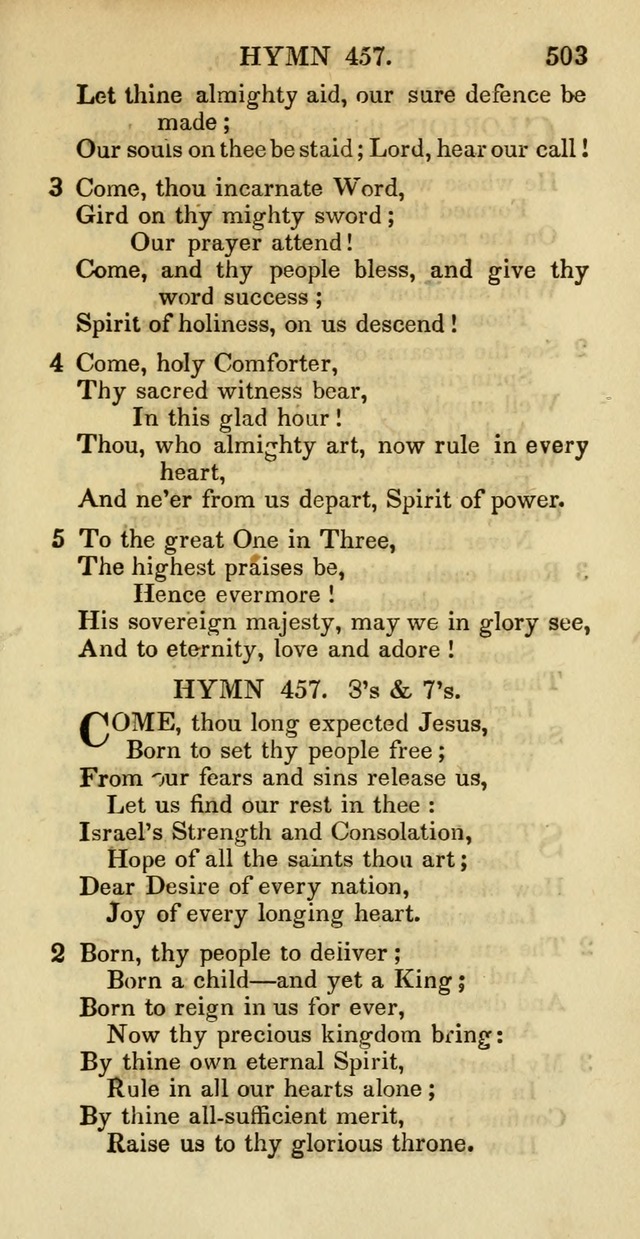 HYMN 457. 503

Let thine almighty aid, our sure defence be made;
Our souls on thee be staid; Lord, hear our call!

3 Come, thou incarnate Word,
Gird on thy mighty sword;
Our prayer attend!
Come, and thy people bless, and give thy word success;
Spirit of holiness, on us descend!

4 Come, holy Comforter,
Thy sacred witness bear,
In this glad hour!
Thou, who almighty art, now rule in every heart,
And ne'er from us depart, Spirit of power.

5 To the great One in Three,
The highest praises be,
Hence evermore!
His sovereign majesty, may we in glory see,
And to eternity, love and adore!

HYMN 457. 8's & 7's.

COME, thou long expected Jesus,
Born to set thy people free;
From our fears and sins release us,
Let us find our rest in thee:
Israel's Strength and Consolation,
Hope of all the saints thou art;
Dear Desire of every nation,
Joy of every longing heart.

2 Born, thy people to deliver;
Born a child—and yet a King;
Born to reign in us for ever,
Now thy precious kingdom bring:
By thine own eternal Spirit,
Rule in all our hearts alone;
By thine all-sufficient merit,
Raise us to thy glorious throne.